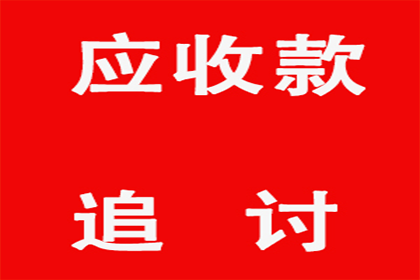 应收款

追　讨